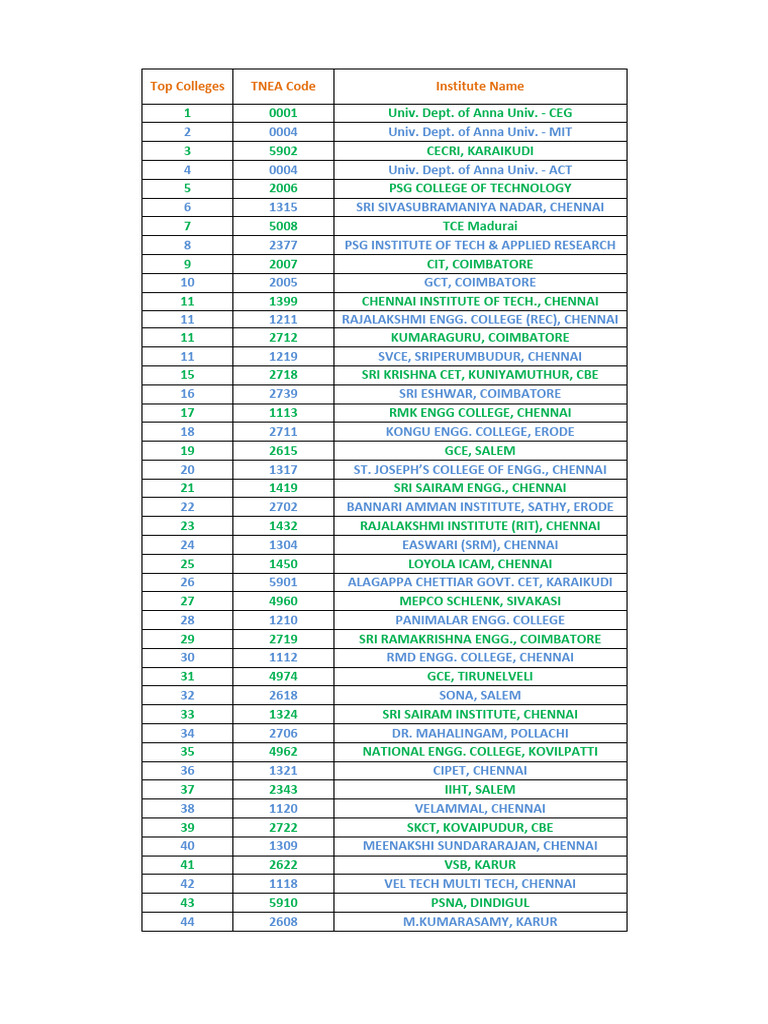 | Top Colleges | TNEA Code | Institute Name |
|---|---|---|
| 1 | 0001 | Univ. Dept. of Anna Univ. - CEG |
| 2 | 0004 | Univ. Dept. of Anna Univ. - MIT |
| 3 | 5902 | CECRI, KARAIKUDI |
| 4 | 0004 | Univ. Dept. of Anna Univ. - ACT |
| 5 | 2006 | PSG COLLEGE OF TECHNOLOGY |
| 6 | 1315 | SRI SIVASUBRAMANIYA NADAR, CHENNAI |
| 7 | 5008 | TCE Madurai |
| 8 | 2377 | PSG INSTITUTE OF TECH & APPLIED RESEARCH |
| 9 | 2007 | CIT, COIMBATORE |
| 10 | 2005 | GCT, COIMBATORE |
| 11 | 1399 | CHENNAI INSTITUTE OF TECH., CHENNAI |
| 11 | 1211 | RAJALAKSHMI ENGG. COLLEGE (REC), CHENNAI |
| 11 | 2712 | KUMARAGURU, COIMBATORE |
| 11 | 1219 | SVCE, SRIPERUMBUDUR, CHENNAI |
| 15 | 2718 | SRI KRISHNA CET, KUNIYAMUTHUR, CBE |
| 16 | 2739 | SRI ESHWAR, COIMBATORE |
| 17 | 1113 | RMK ENGG COLLEGE, CHENNAI |
| 18 | 2711 | KONGU ENGG. COLLEGE, ERODE |
| 19 | 2615 | GCE, SALEM |
| 20 | 1317 | ST. JOSEPH'S COLLEGE OF ENGG., CHENNAI |
| 21 | 1419 | SRI SAIRAM ENGG., CHENNAI |
| 22 | 2702 | BANNARI AMMAN INSTITUTE, SATHY, ERODE |
| 23 | 1432 | RAJALAKSHMI INSTITUTE (RIT), CHENNAI |
| 24 | 1304 | EASWARI (SRM), CHENNAI |
| 25 | 1450 | LOYOLA ICAM, CHENNAI |
| 26 | 5901 | ALAGAPPA CHETTIAR GOVT. CET, KARAIKUDI |
| 27 | 4960 | MEPCO SCHLENK, SIVAKASI |
| 28 | 1210 | PANIMALAR ENGG. COLLEGE |
| 29 | 2719 | SRI RAMAKRISHNA ENGG., COIMBATORE |
| 30 | 1112 | RMD ENGG. COLLEGE, CHENNAI |
| 31 | 4974 | GCE, TIRUNELVELI |
| 32 | 2618 | SONA, SALEM |
| 33 | 1324 | SRI SAIRAM INSTITUTE, CHENNAI |
| 34 | 2706 | DR. MAHALINGAM, POLLACHI |
| 35 | 4962 | NATIONAL ENGG. COLLEGE, KOVILPATTI |
| 36 | 1321 | CIPET, CHENNAI |
| 37 | 2343 | IIHT, SALEM |
| 38 | 1120 | VELAMMAL, CHENNAI |
| 39 | 2722 | SKCT, KOVAIPUDUR, CBE |
| 40 | 1309 | MEENAKSHI SUNDARARAJAN, CHENNAI |
| 41 | 2622 | VSB, KARUR |
| 42 | 1118 | VEL TECH MULTI TECH, CHENNAI |
| 43 | 5910 | PSNA, DINDIGUL |
| 44 | 2608 | M.KUMARASAMY, KARUR |